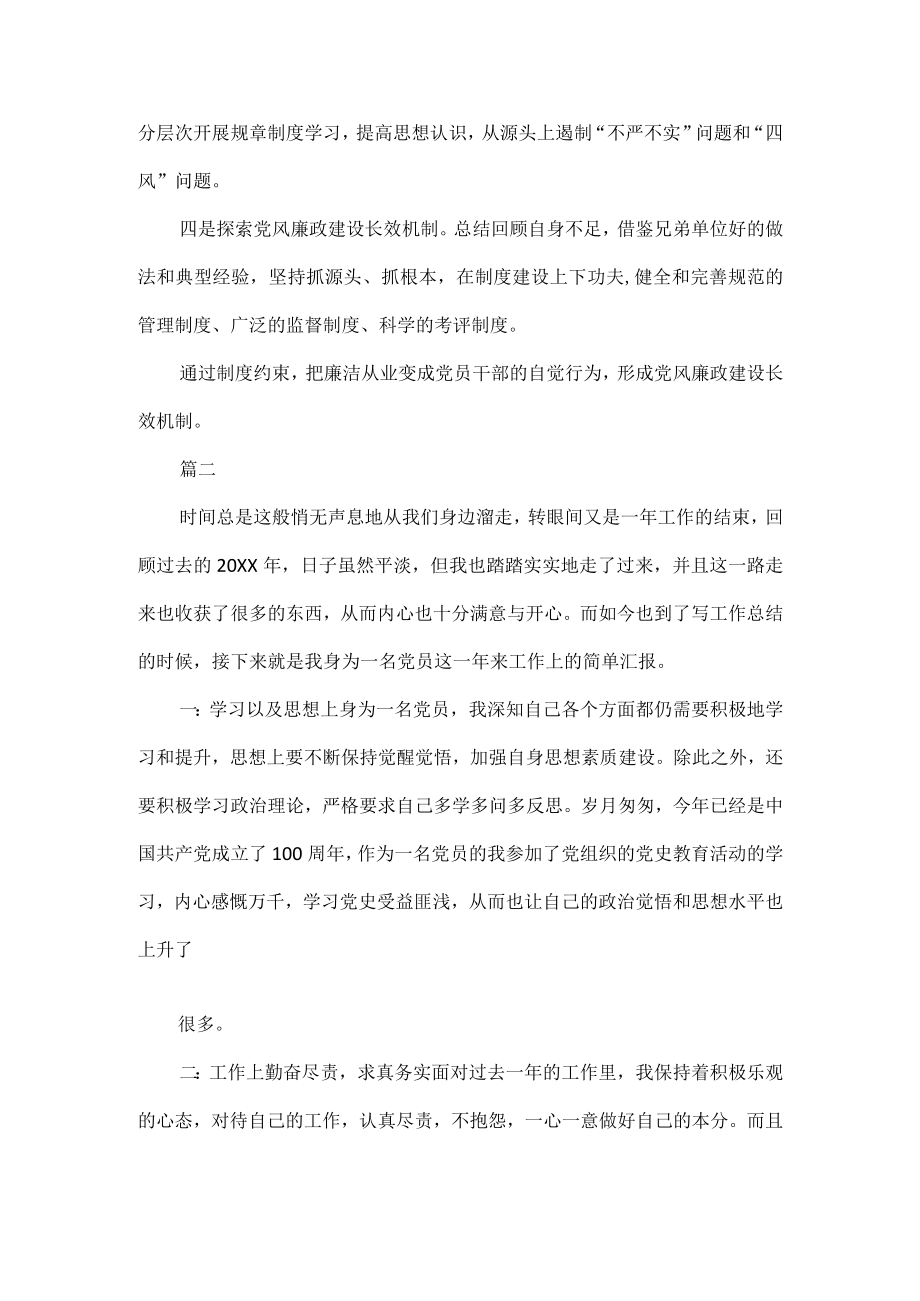 分层次开展规章制度学习，提高思想认识，从源头上遏制“不严不实”问题和“四风”问题。

四是探索党风廉政建设长效机制。总结回顾自身不足，借鉴兄弟单位好的做法和典型经验，坚持抓源头、抓根本，在制度建设上下功夫,健全和完善规范的管理制度、广泛的监督制度、科学的考评制度。

通过制度约束，把廉洁从业变成党员干部的自觉行为，形成党风廉政建设长效机制。

篇二

时间总是这般悄无声息地从我们身边溜走，转眼间又是一年工作的结束，回顾过去的20XX年，日子虽然平淡，但我也踏踏实实地走了过来，并且这一路走来也收获了很多的东西，从而内心也十分满意与开心。而如今也到了写工作总结的时候，接下来就是我身为一名党员这一年来工作上的简单汇报。

一：学习以及思想上身为一名党员，我深知自己各个方面都仍需要积极地学习和提升，思想上要不断保持觉醒觉悟，加强自身思想素质建设。除此之外，还要积极学习政治理论，严格要求自己多学多问多反思。岁月匆匆，今年已经是中国共产党成立了100周年，作为一名党员的我参加了党组织的党史教育活动的学习，内心感慨万千，学习党史受益匪浅，从而也让自己的政治觉悟和思想水平也上升了

很多。

二：工作上勤奋尽责，求真务实面对过去一年的工作里，我保持着积极乐观的心态，对待自己的工作，认真尽责，不抱怨，一心一意做好自己的本分。而且